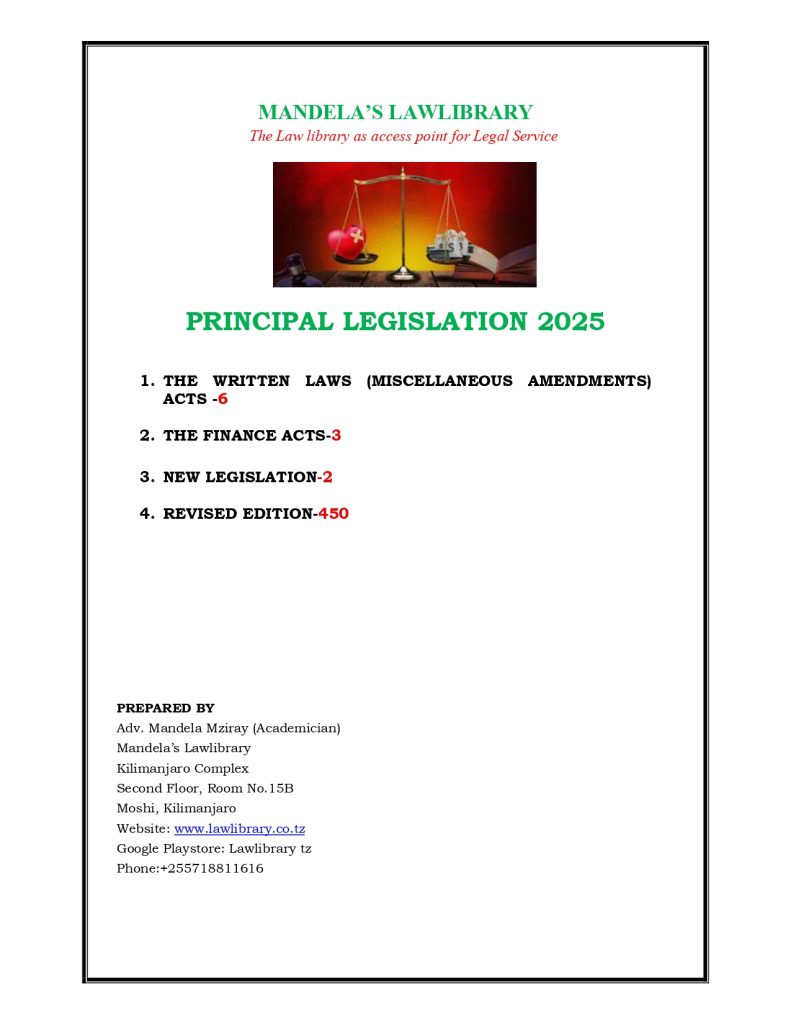 MANDELA'S LAWLIBRARY

The Law library as access point for Legal Service

PRINCIPAL LEGISLATION 2025

1. THE WRITTEN LAWS (MISCELLANEOUS AMENDMENTS) ACTS -6
2. THE FINANCE ACTS-3
3. NEW LEGISLATION-2
4. REVISED EDITION-450

PREPARED BY
Adv. Mandela Mziray (Academician)
Mandela's Lawlibrary
Kilimanjaro Complex
Second Floor, Room No.15B
Moshi, Kilimanjaro
Website: www.lawlibrary.co.tz
Google Playstore: Lawlibrary tz
Phone:+255718811616